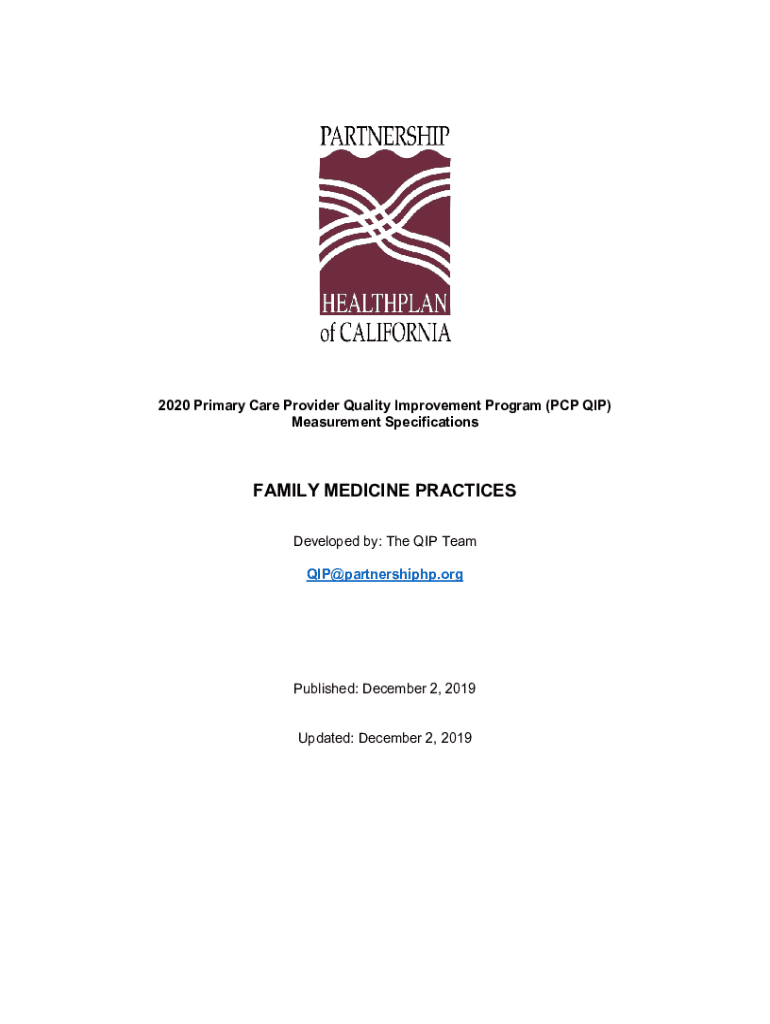 PARTNERSHIP
HEALTHPLAN
of CALIFORNIA

2020 Primary Care Provider Quality Improvement Program (PCP QIP)
Measurement Specifications

FAMILY MEDICINE PRACTICES

Developed by: The QIP Team

QIP@partnershiphp.org

Published: December 2, 2019

Updated: December 2, 2019